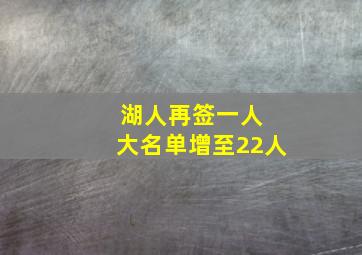 湖人再签一人
大名单增至22人